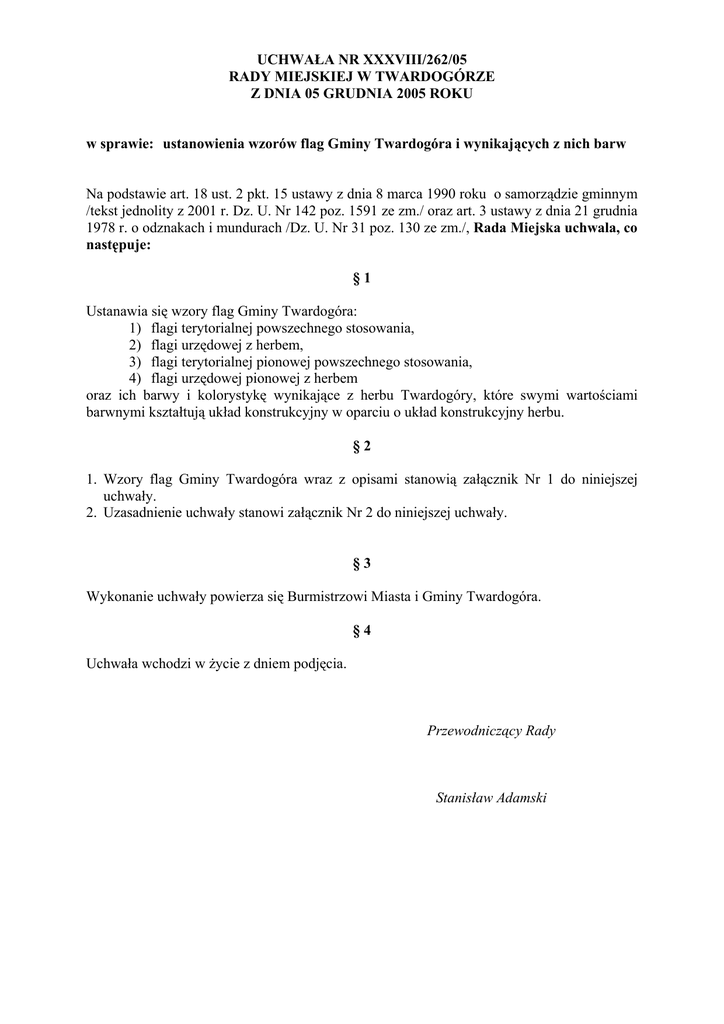 UCHWAŁA NR XXXVIII/262/05
RADY MIEJSKIEJ W TWARDOGÓRZE
Z DNIA 05 GRUDNIA 2005 ROKU

w sprawie: ustanowienia wzorów flag Gminy Twardogóra i wynikających z nich barw

Na podstawie art. 18 ust. 2 pkt. 15 ustawy z dnia 8 marca 1990 roku o samorządzie gminnym /tekst jednolity z 2001 r. Dz. U. Nr 142 poz. 1591 ze zm./ oraz art. 3 ustawy z dnia 21 grudnia 1978 r. o odznakach i mundurach /Dz. U. Nr 31 poz. 130 ze zm./, Rada Miejska uchwala, co następuje:

§ 1

Ustanawia się wzory flag Gminy Twardogóra:
1) flagi terytorialnej powszechnego stosowania,
2) flagi urzędowej z herbem,
3) flagi terytorialnej pionowej powszechnego stosowania,
4) flagi urzędowej pionowej z herbem
oraz ich barwy i kolorystykę wynikające z herbu Twardogóry, które swymi wartościami barwnymi kształtują układ konstrukcyjny w oparciu o układ konstrukcyjny herbu.

§ 2

1. Wzory flag Gminy Twardogóra wraz z opisami stanowią załącznik Nr 1 do niniejszej uchwały.
2. Uzasadnienie uchwały stanowi załącznik Nr 2 do niniejszej uchwały.

§ 3

Wykonanie uchwały powierza się Burmistrzowi Miasta i Gminy Twardogóra.

§ 4

Uchwała wchodzi w życie z dniem podjęcia.

Przewodniczący Rady

Stanisław Adamski